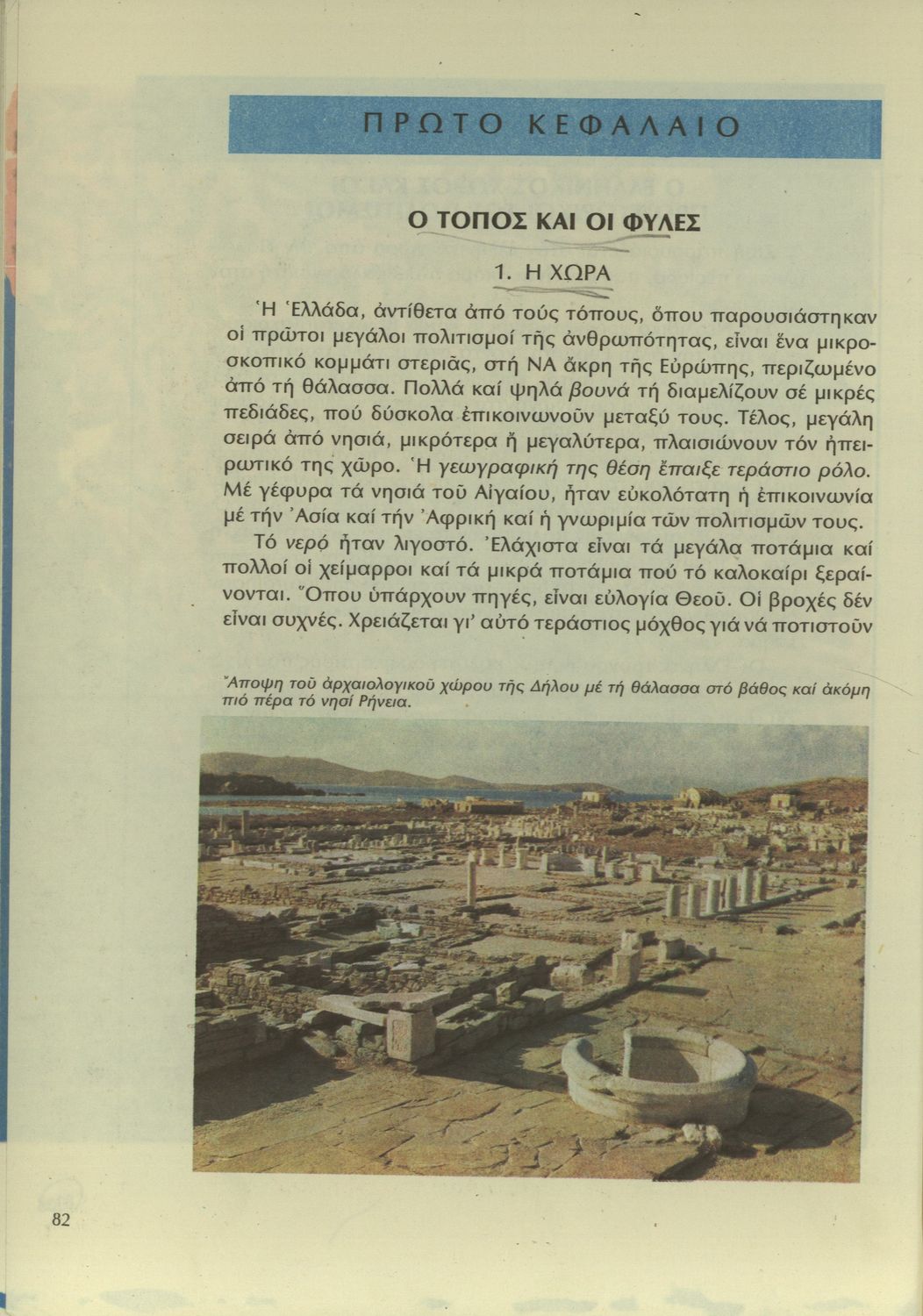 ΠΡΩΤΟ ΚΕΦΑΛΑΙΟ

Ο ΤΟΠΟΣ ΚΑΙ ΟΙ ΦΥΛΕΣ

1. Η ΧΩΡΑ

Ἡ Ἑλλάδα, ἀντίθετα ἀπό τούς τόπους, ὅπου παρουσιάστηκαν οἱ πρῶτοι μεγάλοι πολιτισμοί τῆς ἀνθρωπότητας, εἶναι ἕνα μικροσκοπικό κομμάτι στεριᾶς, στή ΝΑ ἄκρη τῆς Εὐρώπης, περιζωμένο ἀπό τή θάλασσα. Πολλά καί ψηλά βουνά τή διαμελίζουν σέ μικρές πεδιάδες, πού δύσκολα ἐπικοινωνοῦν μεταξύ τους. Τέλος, μεγάλη σειρά ἀπό νησιά, μικρότερα ἤ μεγαλύτερα, πλαισιώνουν τόν ἠπειρωτικό της χῶρο. Ἡ γεωγραφική της θέση ἔπαιξε τεράστιο ρόλο. Μέ γέφυρα τά νησιά τοῦ Αἰγαίου, ἦταν εὐκολότατη ἡ ἐπικοινωνία μέ τήν Ἀσία καί τήν Ἀφρική καί ἡ γνωριμία τῶν πολιτισμῶν τους.

Τό νερό ἦταν λιγοστό. Ἐλάχιστα εἶναι τά μεγάλα ποτάμια καί πολλοί οἱ χείμαρροι καί τά μικρά ποτάμια πού τό καλοκαίρι ξεραίνονται. Ὅπου ὑπάρχουν πηγές, εἶναι εὐλογία Θεοῦ. Οἱ βροχές δέν εἶναι συχνές. Χρειάζεται γι' αὐτό τεράστιος μόχθος γιά νά ποτιστοῦν

Ἄποψη τοῦ ἀρχαιολογικοῦ χώρου τῆς Δήλου μέ τή θάλασσα στό βάθος καί ἀκόμη πιό πέρα τό νησί Ρήνεια.

82